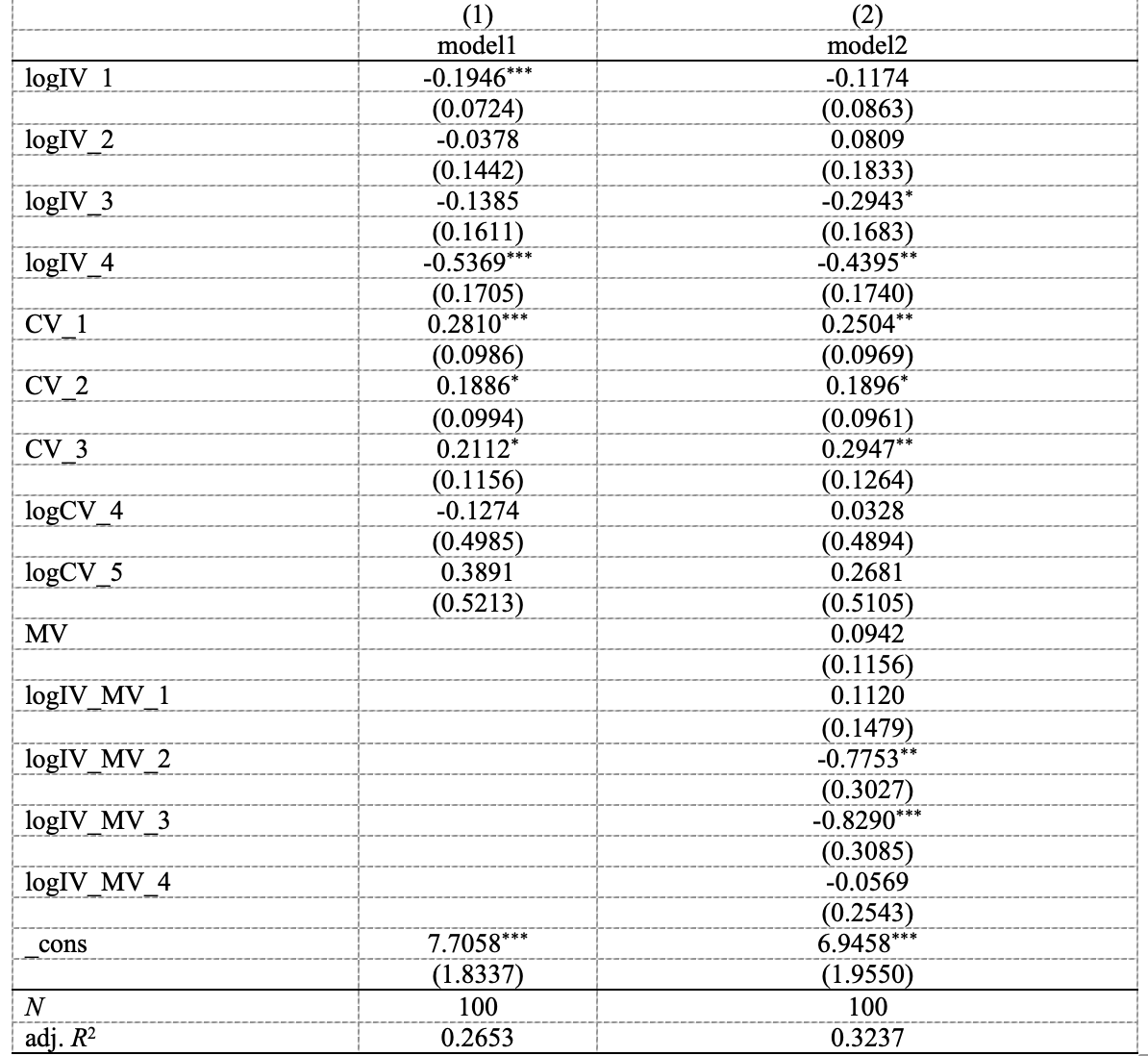 |  | (1) | (2) |
|---|---|---|
|  | model1 | model2 |
| logIV_1 | -0.1946*** | -0.1174 |
|  | (0.0724) | (0.0863) |
| logIV_2 | -0.0378 | 0.0809 |
|  | (0.1442) | (0.1833) |
| logIV_3 | -0.1385 | -0.2943* |
|  | (0.1611) | (0.1683) |
| logIV_4 | -0.5369*** | -0.4395** |
|  | (0.1705) | (0.1740) |
| CV_1 | 0.2810*** | 0.2504** |
|  | (0.0986) | (0.0969) |
| CV_2 | 0.1886* | 0.1896* |
|  | (0.0994) | (0.0961) |
| CV_3 | 0.2112* | 0.2947** |
|  | (0.1156) | (0.1264) |
| logCV_4 | -0.1274 | 0.0328 |
|  | (0.4985) | (0.4894) |
| logCV_5 | 0.3891 | 0.2681 |
|  | (0.5213) | (0.5105) |
| MV |  | 0.0942 |
|  |  | (0.1156) |
| logIV_MV_1 |  | 0.1120 |
|  |  | (0.1479) |
| logIV_MV_2 |  | -0.7753** |
|  |  | (0.3027) |
| logIV_MV_3 |  | -0.8290*** |
|  |  | (0.3085) |
| logIV_MV_4 |  | -0.0569 |
|  |  | (0.2543) |
| _cons | 7.7058*** | 6.9458*** |
|  | (1.8337) | (1.9550) |
| $N$ | 100 | 100 |
| adj. $R^2$ | 0.2653 | 0.3237 |